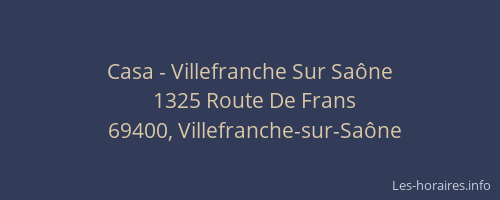 Casa - Villefranche Sur Saône
1325 Route De Frans
69400, Villefranche-sur-Saône

Les-horaires.info